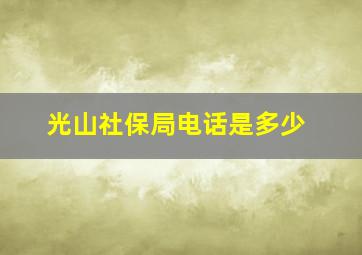 光山社保局电话是多少